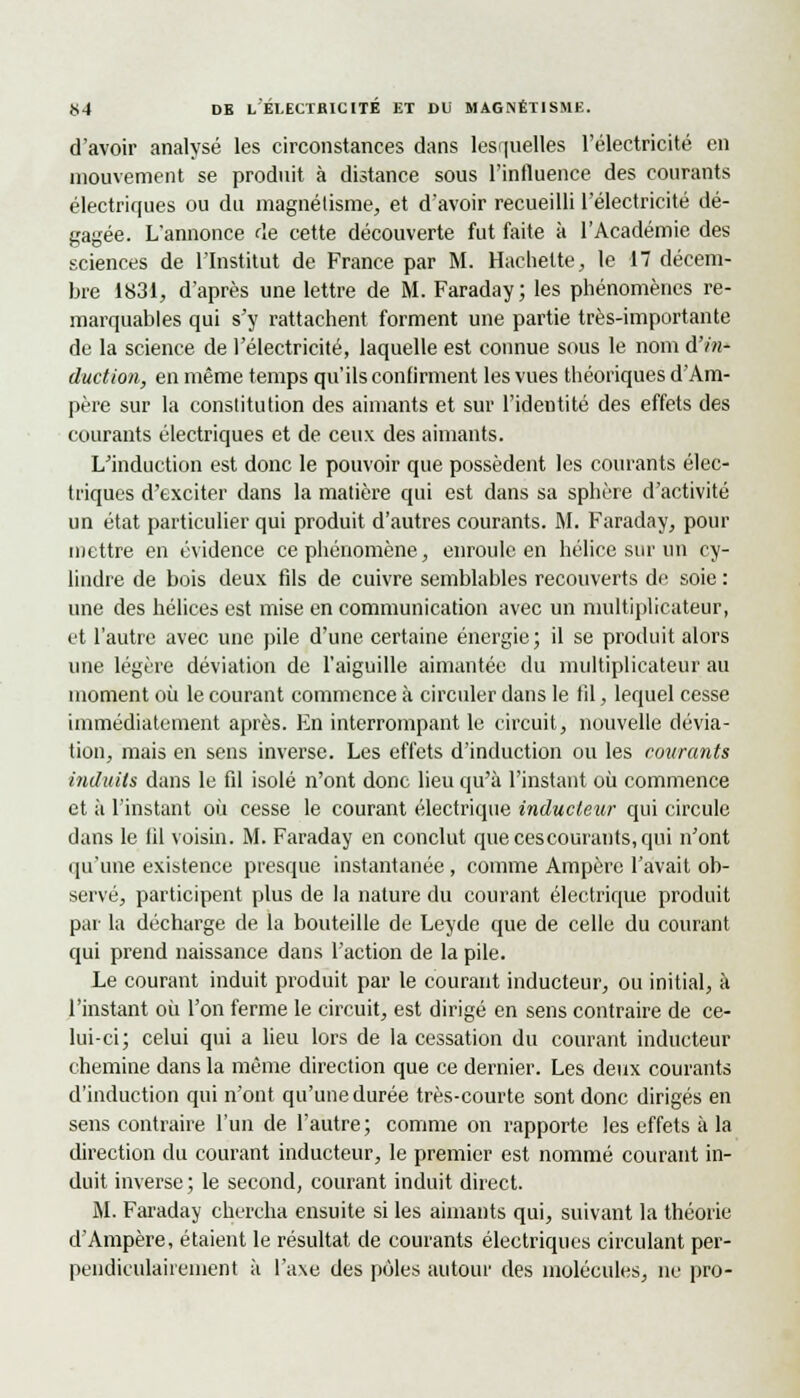 84 DE L'ÉLECTRICITÉ ET DU MAGNÉTISME.

d'avoir analysé les circonstances dans lesquelles l'électricité en mouvement se produit à distance sous l'influence des courants électriques ou du magnétisme, et d'avoir recueilli l'électricité dégagée. L'annonce de cette découverte fut faite à l'Académie des sciences de l'Institut de France par M. Hachette, le 17 décembre 1831, d'après une lettre de M. Faraday; les phénomènes remarquables qui s'y rattachent forment une partie très-importante de la science de l'électricité, laquelle est connue sous le nom d'induction, en même temps qu'ils confirment les vues théoriques d'Ampère sur la constitution des aimants et sur l'identité des effets des courants électriques et de ceux des aimants.

L'induction est donc le pouvoir que possèdent les courants électriques d'exciter dans la matière qui est dans sa sphère d'activité un état particulier qui produit d'autres courants. M. Faraday, pour mettre en évidence ce phénomène, enroule en hélice sur un cylindre de bois deux fils de cuivre semblables recouverts de soie : une des hélices est mise en communication avec un multiplicateur, et l'autre avec une pile d'une certaine énergie; il se produit alors une légère déviation de l'aiguille aimantée du multiplicateur au moment où le courant commence à circuler dans le fil, lequel cesse immédiatement après. En interrompant le circuit, nouvelle déviation, mais en sens inverse. Les effets d'induction ou les courants induits dans le fil isolé n'ont donc lieu qu'à l'instant où commence et à l'instant où cesse le courant électrique inducteur qui circule dans le fil voisin. M. Faraday en conclut que ces courants, qui n'ont qu'une existence presque instantanée, comme Ampère l'avait observé, participent plus de la nature du courant électrique produit par la décharge de la bouteille de Leyde que de celle du courant qui prend naissance dans l'action de la pile.

Le courant induit produit par le courant inducteur, ou initial, à l'instant où l'on ferme le circuit, est dirigé en sens contraire de celui-ci; celui qui a lieu lors de la cessation du courant inducteur chemine dans la même direction que ce dernier. Les deux courants d'induction qui n'ont qu'une durée très-courte sont donc dirigés en sens contraire l'un de l'autre; comme on rapporte les effets à la direction du courant inducteur, le premier est nommé courant induit inverse; le second, courant induit direct.

M. Faraday chercha ensuite si les aimants qui, suivant la théorie d'Ampère, étaient le résultat de courants électriques circulant perpendiculairement à l'axe des pôles autour des molécules, ne pro-